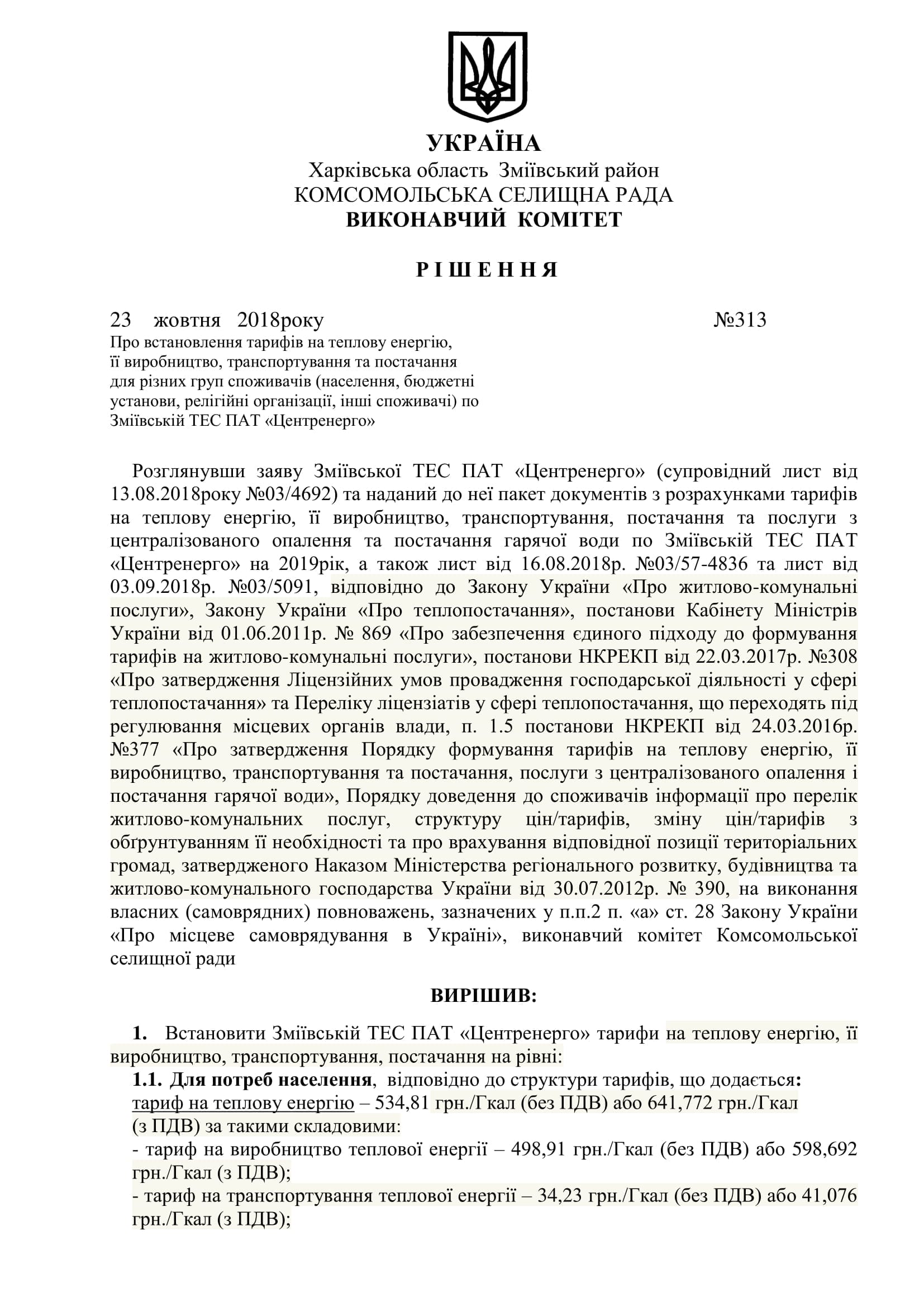 УКРАЇНА
Харківська область Зміївський район
КОМСОМОЛЬСЬКА СЕЛИЩНА РАДА
ВИКОНАВЧИЙ КОМІТЕТ

Р І Ш Е Н Н Я

23 жовтня 2018року №313
Про встановлення тарифів на теплову енергію, її виробництво, транспортування та постачання для різних груп споживачів (населення, бюджетні установи, релігійні організації, інші споживачі) по Зміївській ТЕС ПАТ «Центренерго»

Розглянувши заяву Зміївської ТЕС ПАТ «Центренерго» (супровідний лист від 13.08.2018року №03/4692) та наданий до неї пакет документів з розрахунками тарифів на теплову енергію, її виробництво, транспортування, постачання та послуги з централізованого опалення та постачання гарячої води по Зміївській ТЕС ПАТ «Центренерго» на 2019рік, а також лист від 16.08.2018р. №03/57-4836 та лист від 03.09.2018р. №03/5091, відповідно до Закону України «Про житлово-комунальні послуги», Закону України «Про теплопостачання», постанови Кабінету Міністрів України від 01.06.2011р. № 869 «Про забезпечення єдиного підходу до формування тарифів на житлово-комунальні послуги», постанови НКРЕКП від 22.03.2017р. №308 «Про затвердження Ліцензійних умов провадження господарської діяльності у сфері теплопостачання» та Переліку ліцензіатів у сфері теплопостачання, що переходять під регулювання місцевих органів влади, п. 1.5 постанови НКРЕКП від 24.03.2016р. №377 «Про затвердження Порядку формування тарифів на теплову енергію, її виробництво, транспортування та постачання, послуги з централізованого опалення і постачання гарячої води», Порядку доведення до споживачів інформації про перелік житлово-комунальних послуг, структуру цін/тарифів, зміну цін/тарифів з обґрунтуванням її необхідності та про врахування відповідної позиції територіальних громад, затвердженого Наказом Міністерства регіонального розвитку, будівництва та житлово-комунального господарства України від 30.07.2012р. № 390, на виконання власних (самоврядних) повноважень, зазначених у п.п.2 п. «а» ст. 28 Закону України «Про місцеве самоврядування в Україні», виконавчий комітет Комсомольської селищної ради

ВИРІШИВ:

1. Встановити Зміївській ТЕС ПАТ «Центренерго» тарифи на теплову енергію, її виробництво, транспортування, постачання на рівні:
1.1. Для потреб населення, відповідно до структури тарифів, що додається:
тариф на теплову енергію – 534,81 грн./Гкал (без ПДВ) або 641,772 грн./Гкал (з ПДВ) за такими складовими:
- тариф на виробництво теплової енергії – 498,91 грн./Гкал (без ПДВ) або 598,692 грн./Гкал (з ПДВ);
- тариф на транспортування теплової енергії – 34,23 грн./Гкал (без ПДВ) або 41,076 грн./Гкал (з ПДВ);